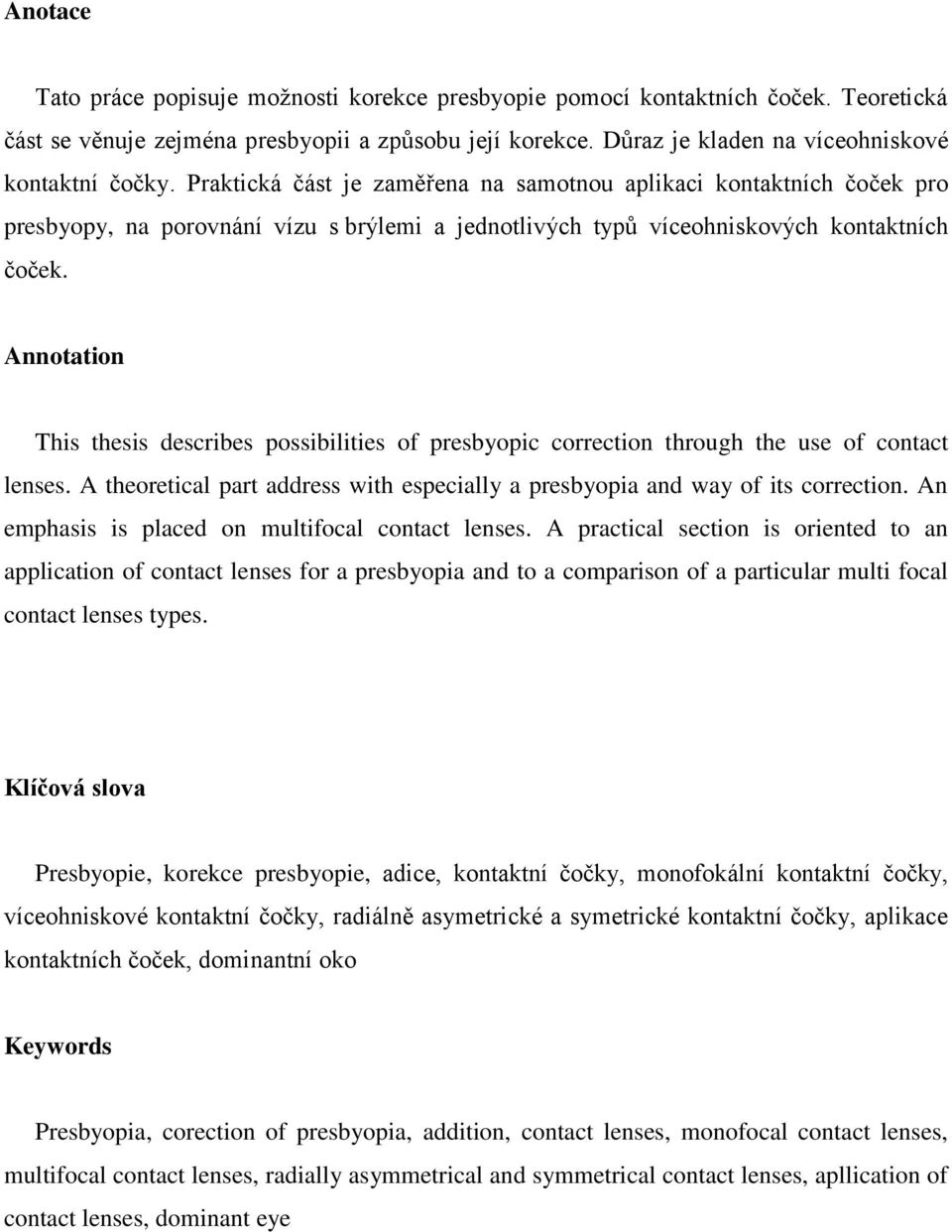 Anotace

Tato práce popisuje možnosti korekce presbyopie pomocí kontaktních čoček. Teoretická část se věnuje zejména presbyopii a způsobu její korekce. Důraz je kladen na víceohniskové kontaktní čočky. Praktická část je zaměřena na samotnou aplikaci kontaktních čoček pro presbyopy, na porovnání vízu s brýlemi a jednotlivých typů víceohniskových kontaktních čoček.

Annotation

This thesis describes possibilities of presbyopic correction through the use of contact lenses. A theoretical part address with especially a presbyopia and way of its correction. An emphasis is placed on multifocal contact lenses. A practical section is oriented to an application of contact lenses for a presbyopia and to a comparison of a particular multi focal contact lenses types.

Klíčová slova

Presbyopie, korekce presbyopie, adice, kontaktní čočky, monofokální kontaktní čočky, víceohniskové kontaktní čočky, radiálně asymetrické a symetrické kontaktní čočky, aplikace kontaktních čoček, dominantní oko

Keywords

Presbyopia, corection of presbyopia, addition, contact lenses, monofocal contact lenses, multifocal contact lenses, radially asymmetrical and symmetrical contact lenses, apllication of contact lenses, dominant eye